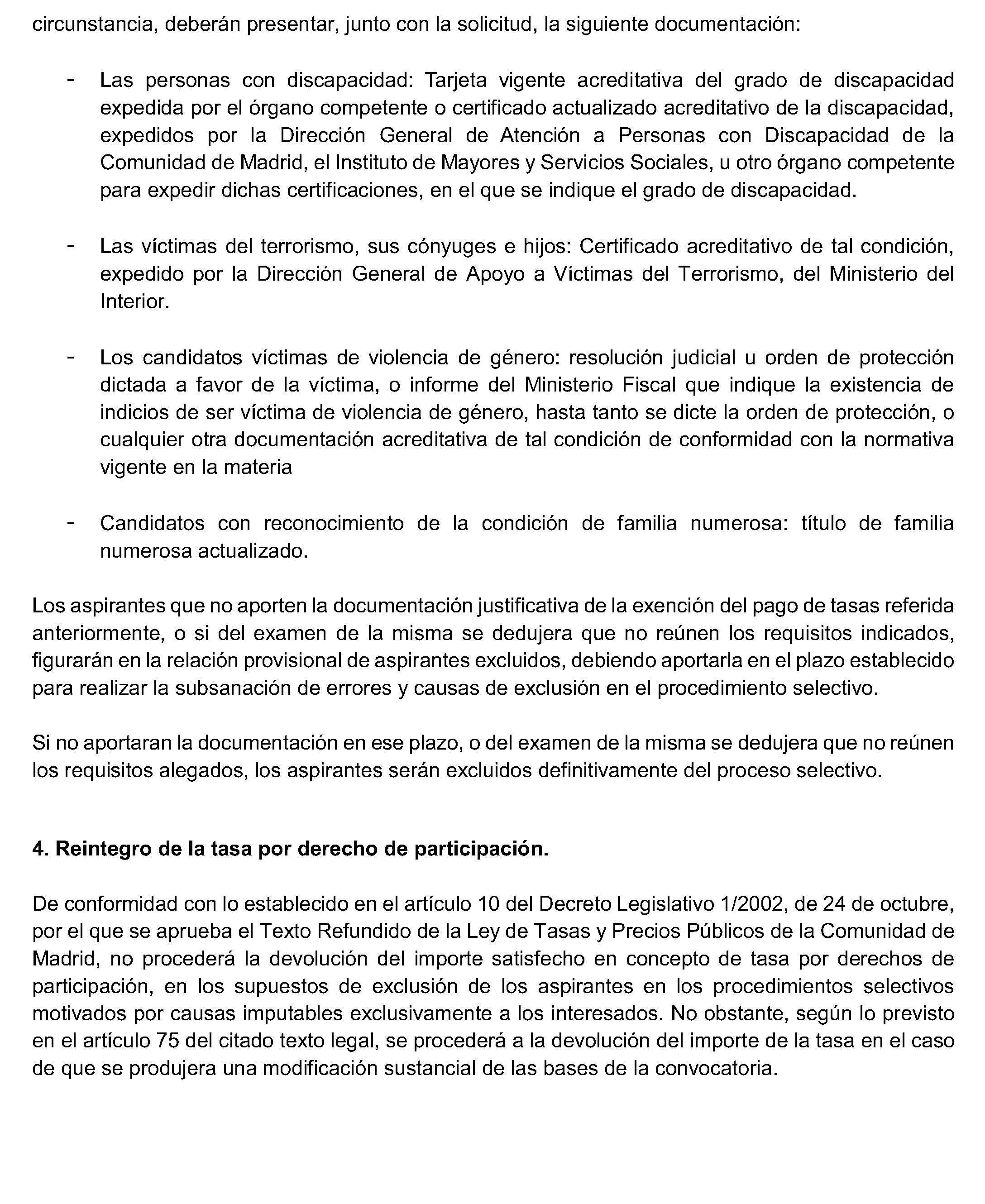 circunstancia, deberán presentar, junto con la solicitud, la siguiente documentación:

- Las personas con discapacidad: Tarjeta vigente acreditativa del grado de discapacidad expedida por el órgano competente o certificado actualizado acreditativo de la discapacidad, expedidos por la Dirección General de Atención a Personas con Discapacidad de la Comunidad de Madrid, el Instituto de Mayores y Servicios Sociales, u otro órgano competente para expedir dichas certificaciones, en el que se indique el grado de discapacidad.

- Las víctimas del terrorismo, sus cónyuges e hijos: Certificado acreditativo de tal condición, expedido por la Dirección General de Apoyo a Víctimas del Terrorismo, del Ministerio del Interior.

- Los candidatos víctimas de violencia de género: resolución judicial u orden de protección dictada a favor de la víctima, o informe del Ministerio Fiscal que indique la existencia de indicios de ser víctima de violencia de género, hasta tanto se dicte la orden de protección, o cualquier otra documentación acreditativa de tal condición de conformidad con la normativa vigente en la materia

- Candidatos con reconocimiento de la condición de familia numerosa: título de familia numerosa actualizado.

Los aspirantes que no aporten la documentación justificativa de la exención del pago de tasas referida anteriormente, o si del examen de la misma se dedujera que no reúnen los requisitos indicados, figurarán en la relación provisional de aspirantes excluidos, debiendo aportarla en el plazo establecido para realizar la subsanación de errores y causas de exclusión en el procedimiento selectivo.

Si no aportaran la documentación en ese plazo, o del examen de la misma se dedujera que no reúnen los requisitos alegados, los aspirantes serán excluidos definitivamente del proceso selectivo.

4. Reintegro de la tasa por derecho de participación.

De conformidad con lo establecido en el artículo 10 del Decreto Legislativo 1/2002, de 24 de octubre, por el que se aprueba el Texto Refundido de la Ley de Tasas y Precios Públicos de la Comunidad de Madrid, no procederá la devolución del importe satisfecho en concepto de tasa por derechos de participación, en los supuestos de exclusión de los aspirantes en los procedimientos selectivos motivados por causas imputables exclusivamente a los interesados. No obstante, según lo previsto en el artículo 75 del citado texto legal, se procederá a la devolución del importe de la tasa en el caso de que se produjera una modificación sustancial de las bases de la convocatoria.